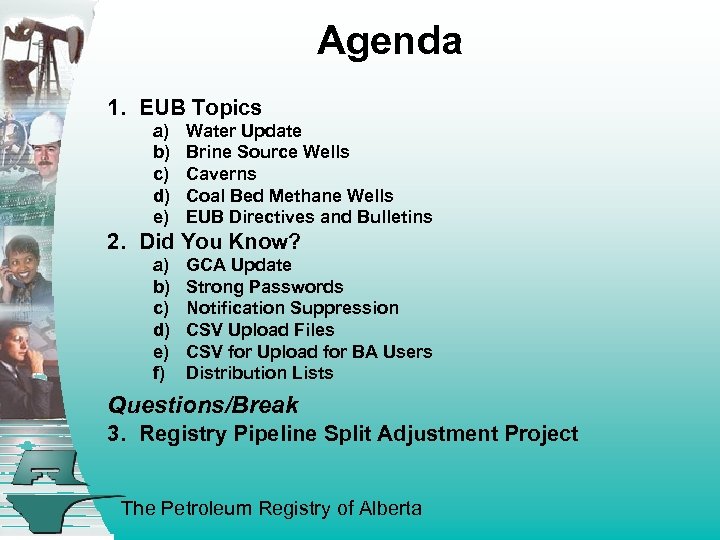 Agenda

1. EUB Topics
a) Water Update
b) Brine Source Wells
c) Caverns
d) Coal Bed Methane Wells
e) EUB Directives and Bulletins

2. Did You Know?
a) GCA Update
b) Strong Passwords
c) Notification Suppression
d) CSV Upload Files
e) CSV for Upload for BA Users
f) Distribution Lists

Questions/Break

3. Registry Pipeline Split Adjustment Project

The Petroleum Registry of Alberta